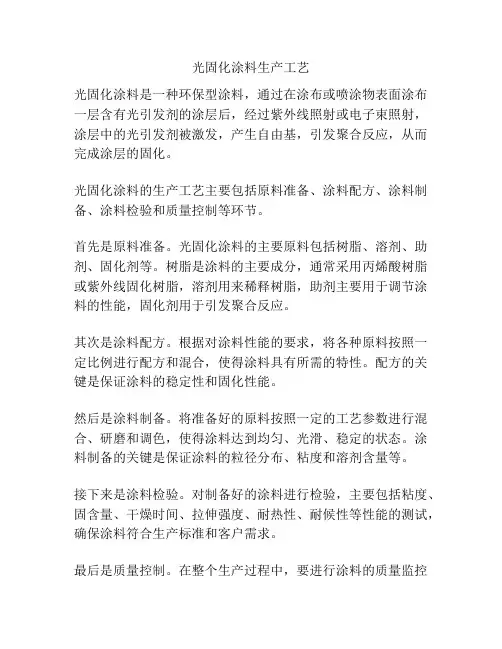 光固化涂料生产工艺

光固化涂料是一种环保型涂料，通过在涂布或喷涂物表面涂布一层含有光引发剂的涂层后，经过紫外线照射或电子束照射，涂层中的光引发剂被激发，产生自由基，引发聚合反应，从而完成涂层的固化。

光固化涂料的生产工艺主要包括原料准备、涂料配方、涂料制备、涂料检验和质量控制等环节。

首先是原料准备。光固化涂料的主要原料包括树脂、溶剂、助剂、固化剂等。树脂是涂料的主要成分，通常采用丙烯酸树脂或紫外线固化树脂，溶剂用来稀释树脂，助剂主要用于调节涂料的性能，固化剂用于引发聚合反应。

其次是涂料配方。根据对涂料性能的要求，将各种原料按照一定比例进行配方和混合，使得涂料具有所需的特性。配方的关键是保证涂料的稳定性和固化性能。

然后是涂料制备。将准备好的原料按照一定的工艺参数进行混合、研磨和调色，使得涂料达到均匀、光滑、稳定的状态。涂料制备的关键是保证涂料的粒径分布、粘度和溶剂含量等。

接下来是涂料检验。对制备好的涂料进行检验，主要包括粘度、固含量、干燥时间、拉伸强度、耐热性、耐候性等性能的测试，确保涂料符合生产标准和客户需求。

最后是质量控制。在整个生产过程中，要进行涂料的质量监控